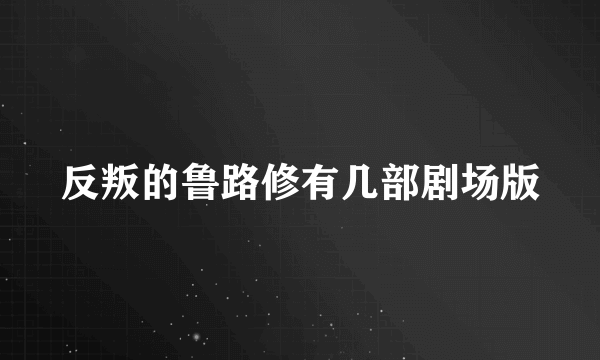 反叛的鲁路修有几部剧场版